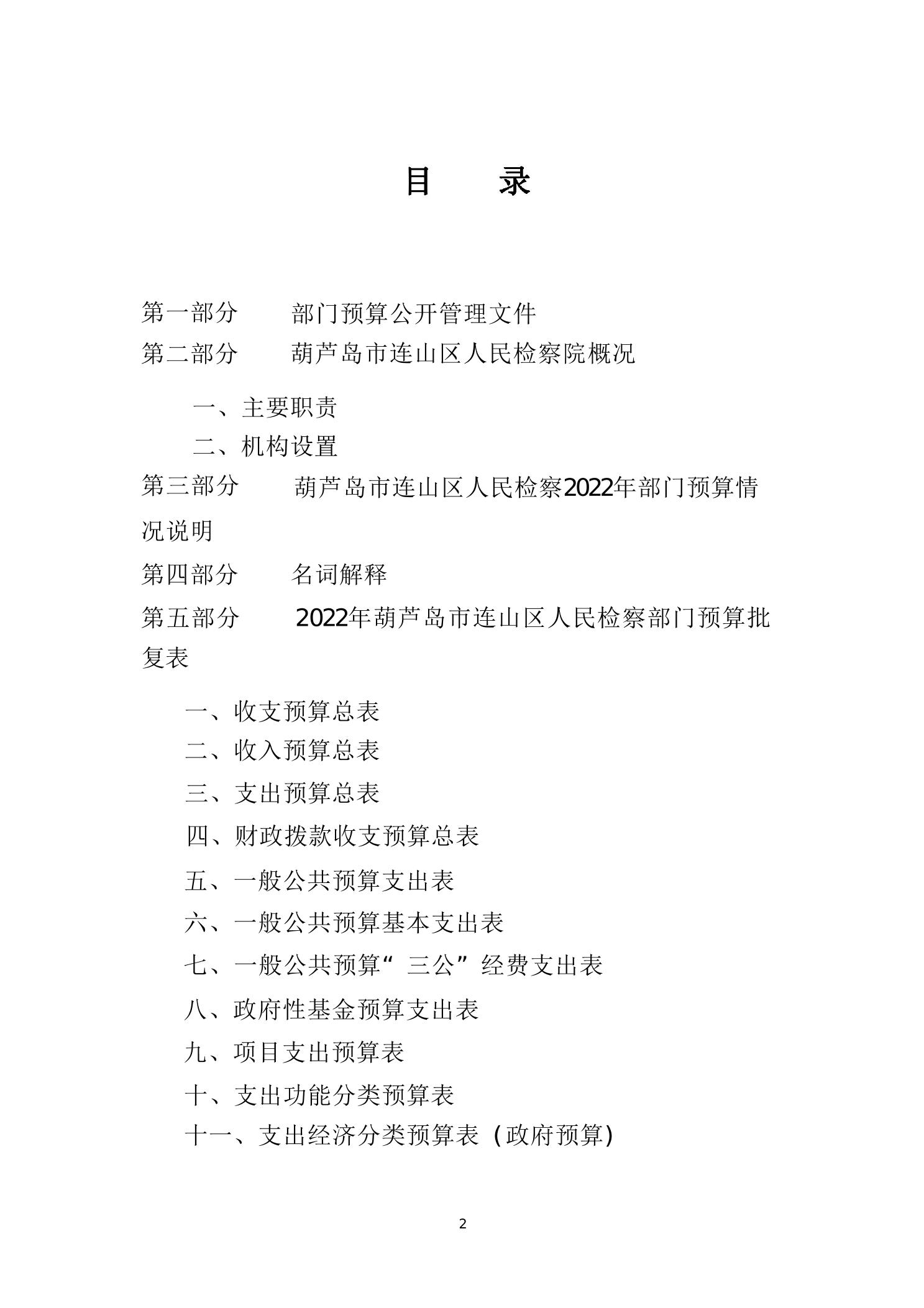 目　　录

第一部分　　部门预算公开管理文件

第二部分　　葫芦岛市连山区人民检察院概况

一、主要职责

二、机构设置

第三部分　　葫芦岛市连山区人民检察2022年部门预算情况说明

第四部分　　名词解释

第五部分　　2022年葫芦岛市连山区人民检察部门预算批复表

一、收支预算总表

二、收入预算总表

三、支出预算总表

四、财政拨款收支预算总表

五、一般公共预算支出表

六、一般公共预算基本支出表

七、一般公共预算“三公”经费支出表

八、政府性基金预算支出表

九、项目支出预算表

十、支出功能分类预算表

十一、支出经济分类预算表（政府预算）

2